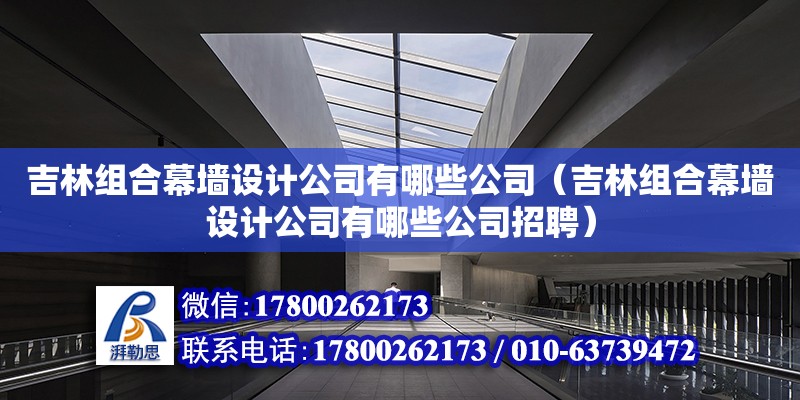 吉林组合幕墙设计公司有哪些公司（吉林组合幕墙设计公司有哪些公司招聘）

湃勒思

微信：17800262173

联系电话：17800262173 / 010-63739472